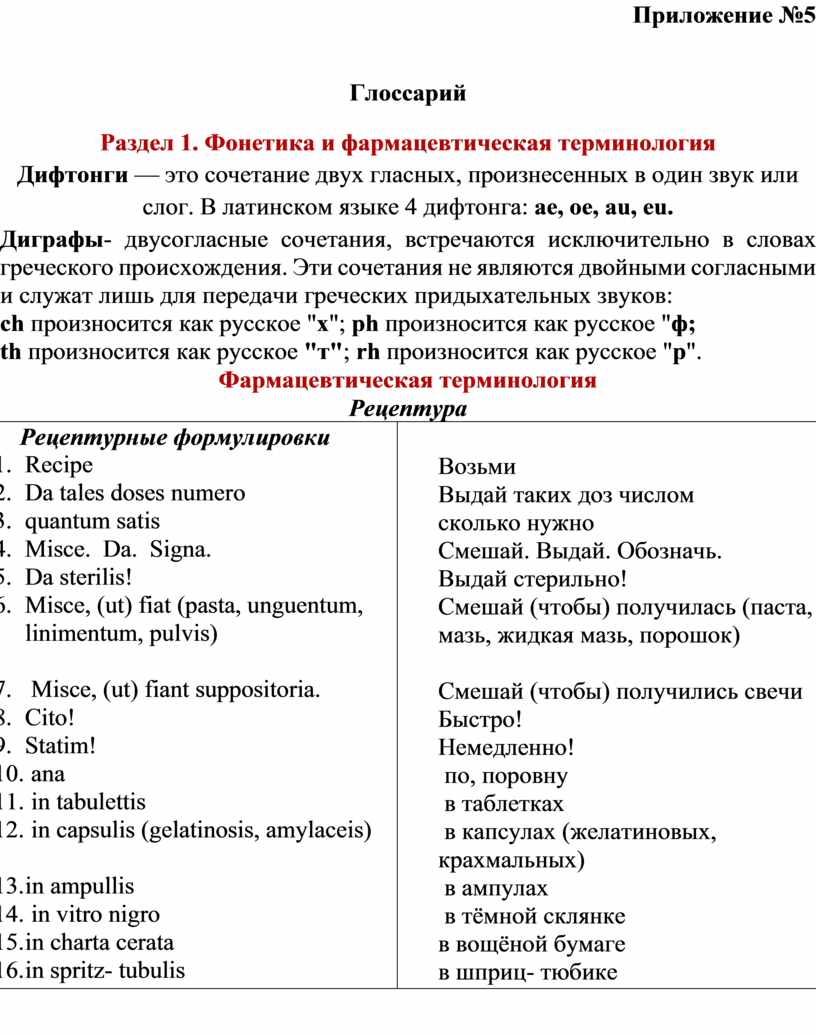 Приложение №5

Глоссарий

Раздел 1. Фонетика и фармацевтическая терминология

Дифтонги — это сочетание двух гласных, произнесенных в один звук или слог. В латинском языке 4 дифтонга: ae, oe, au, eu.

Диграфы- двусогласные сочетания, встречаются исключительно в словах греческого происхождения. Эти сочетания не являются двойными согласными и служат лишь для передачи греческих придыхательных звуков:
ch произносится как русское "х"; ph произносится как русское "ф;
th произносится как русское "т"; rh произносится как русское "р".

Фармацевтическая терминология

Рецептура

| Рецептурные формулировки | |
|---|---|
| 1. Recipe | Возьми |
| 2. Da tales doses numero | Выдай таких доз числом |
| 3. quantum satis | сколько нужно |
| 4. Misce. Da. Signa. | Смешай. Выдай. Обозначь. |
| 5. Da sterilis! | Выдай стерильно! |
| 6. Misce, (ut) fiat (pasta, unguentum, linimentum, pulvis) | Смешай (чтобы) получилась (паста, мазь, жидкая мазь, порошок) |
| 7. Misce, (ut) fiant suppositoria. | Смешай (чтобы) получились свечи |
| 8. Cito! | Быстро! |
| 9. Statim! | Немедленно! |
| 10. ana | по, поровну |
| 11. in tabulettis | в таблетках |
| 12. in capsulis (gelatinosis, amylaceis) | в капсулах (желатиновых, крахмальных) |
| 13.in ampullis | в ампулах |
| 14. in vitro nigro | в тёмной склянке |
| 15.in charta cerata | в вощёной бумаге |
| 16.in spritz- tubulis | в шприц- тюбике |